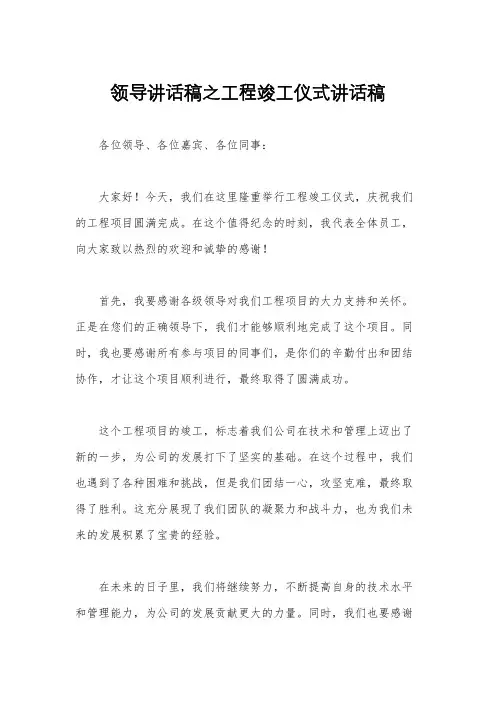 领导讲话稿之工程竣工仪式讲话稿

各位领导、各位嘉宾、各位同事：

大家好！今天，我们在这里隆重举行工程竣工仪式，庆祝我们的工程项目圆满完成。在这个值得纪念的时刻，我代表全体员工，向大家致以热烈的欢迎和诚挚的感谢！

首先，我要感谢各级领导对我们工程项目的大力支持和关怀。正是在您们的正确领导下，我们才能够顺利地完成了这个项目。同时，我也要感谢所有参与项目的同事们，是你们的辛勤付出和团结协作，才让这个项目顺利进行，最终取得了圆满成功。

这个工程项目的竣工，标志着我们公司在技术和管理上迈出了新的一步，为公司的发展打下了坚实的基础。在这个过程中，我们也遇到了各种困难和挑战，但是我们团结一心，攻坚克难，最终取得了胜利。这充分展现了我们团队的凝聚力和战斗力，也为我们未来的发展积累了宝贵的经验。

在未来的日子里，我们将继续努力，不断提高自身的技术水平和管理能力，为公司的发展贡献更大的力量。同时，我们也要感谢